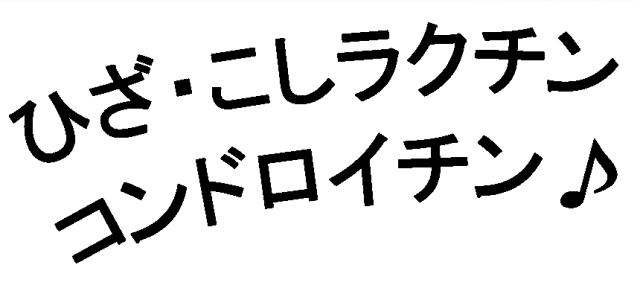 ひざ・こしラクチン
コンドロイチン♪